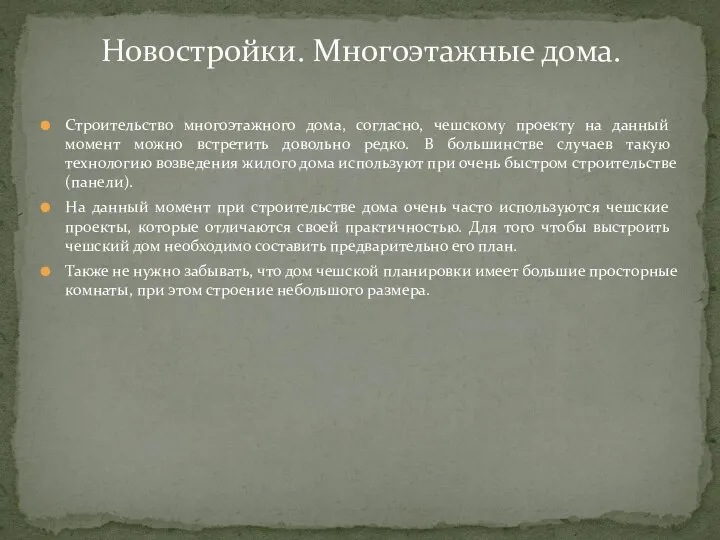 Новостройки. Многоэтажные дома.

Строительство многоэтажного дома, согласно, чешскому проекту на данный момент можно встретить довольно редко. В большинстве случаев такую технологию возведения жилого дома используют при очень быстром строительстве (панели).

На данный момент при строительстве дома очень часто используются чешские проекты, которые отличаются своей практичностью. Для того чтобы выстроить чешский дом необходимо составить предварительно его план.

Также не нужно забывать, что дом чешской планировки имеет большие просторные комнаты, при этом строение небольшого размера.